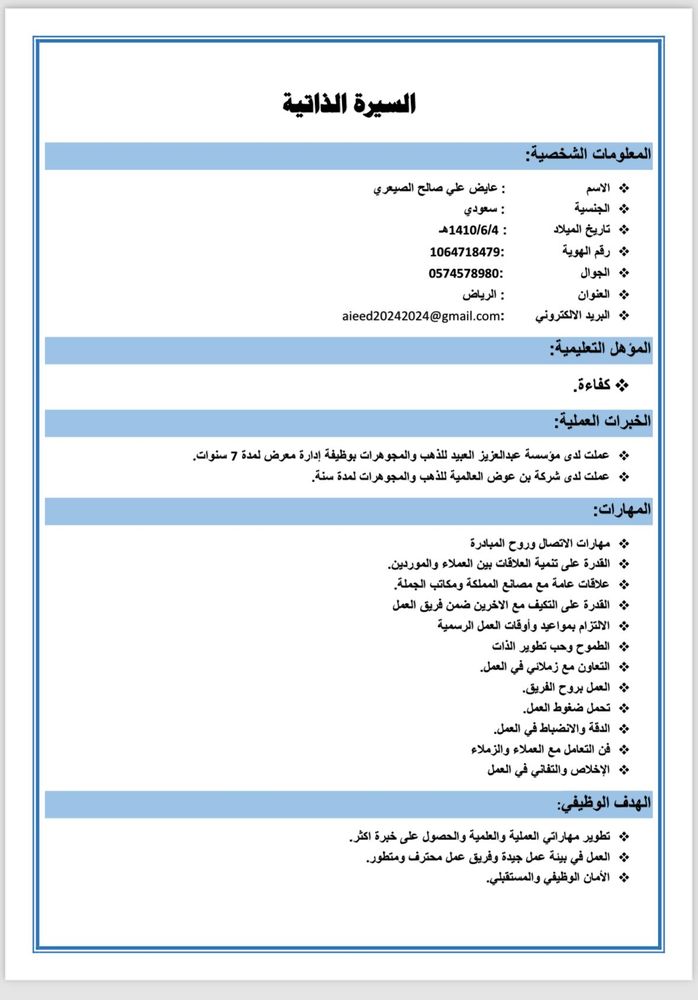 السيرة الذاتية

المعلومات الشخصية:

❖ الاسم : عايض علي صالح الصيعري
❖ الجنسية : سعودي
❖ تاريخ الميلاد : 1410/6/4هـ
❖ رقم الهوية :1064718479
❖ الجوال :0574578980
❖ العنوان : الرياض
❖ البريد الالكتروني :aieed20242024@gmail.com

المؤهل التعليمية:

❖ كفاءة.

الخبرات العملية:

❖ عملت لدى مؤسسة عبدالعزيز العبيد للذهب والمجوهرات بوظيفة إدارة معرض لمدة 7 سنوات.
❖ عملت لدى شركة بن عوض العالمية للذهب والمجوهرات لمدة سنة.

المهارات:

❖ مهارات الاتصال وروح المبادرة
❖ القدرة على تنمية العلاقات بين العملاء والموردين.
❖ علاقات عامة مع مصانع المملكة ومكاتب الجملة.
❖ القدرة على التكيف مع الاخرين ضمن فريق العمل
❖ الالتزام بمواعيد وأوقات العمل الرسمية
❖ الطموح وحب تطوير الذات
❖ التعاون مع زملائي في العمل.
❖ العمل بروح الفريق.
❖ تحمل ضغوط العمل.
❖ الدقة والانضباط في العمل.
❖ فن التعامل مع العملاء والزملاء
❖ الإخلاص والتفاني في العمل

الهدف الوظيفي:

❖ تطوير مهاراتي العملية والعلمية والحصول على خبرة اكثر.
❖ العمل في بيئة عمل جيدة وفريق عمل محترف ومتطور.
❖ الأمان الوظيفي والمستقبلي.